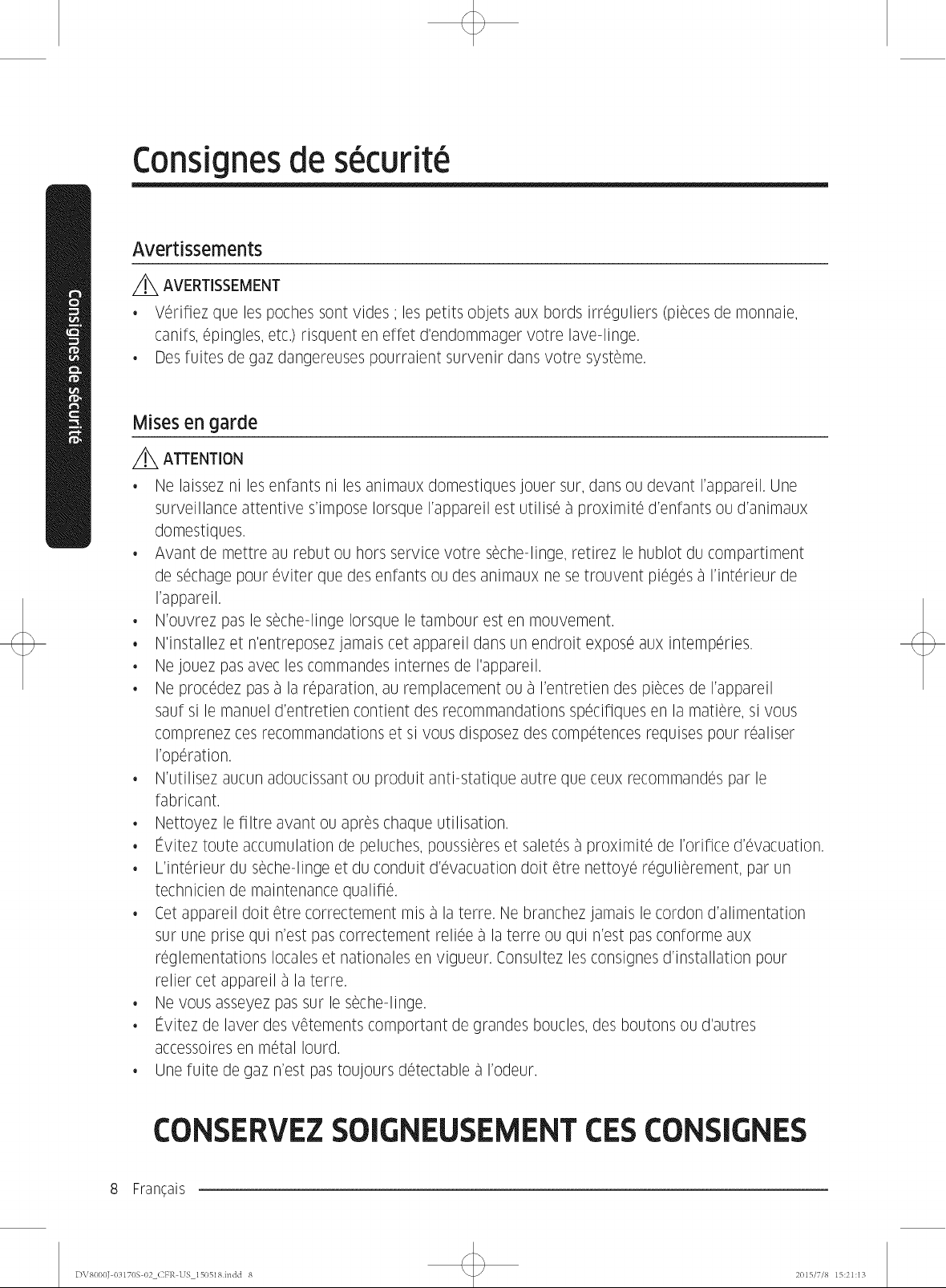 Consignes de sécurité

Consignes de sécurité

Avertissements

AVERTISSEMENT

• Vérifiez que les poches sont vides ; les petits objets aux bords irréguliers (pièces de monnaie, canifs, épingles, etc.) risquent en effet d'endommager votre lave-linge.
• Des fuites de gaz dangereuses pourraient survenir dans votre système.

Mises en garde

ATTENTION

• Ne laissez ni les enfants ni les animaux domestiques jouer sur, dans ou devant l'appareil. Une surveillance attentive s'impose lorsque l'appareil est utilisé à proximité d'enfants ou d'animaux domestiques.
• Avant de mettre au rebut ou hors service votre sèche-linge, retirez le hublot du compartiment de séchage pour éviter que des enfants ou des animaux ne se trouvent piégés à l'intérieur de l'appareil.
• N'ouvrez pas le sèche-linge lorsque le tambour est en mouvement.
• N'installez et n'entreposez jamais cet appareil dans un endroit exposé aux intempéries.
• Ne jouez pas avec les commandes internes de l'appareil.
• Ne procédez pas à la réparation, au remplacement ou à l'entretien des pièces de l'appareil sauf si le manuel d'entretien contient des recommandations spécifiques en la matière, si vous comprenez ces recommandations et si vous disposez des compétences requises pour réaliser l'opération.
• N'utilisez aucun adoucissant ou produit anti-statique autre que ceux recommandés par le fabricant.
• Nettoyez le filtre avant ou après chaque utilisation.
• Évitez toute accumulation de peluches, poussières et saletés à proximité de l'orifice d'évacuation.
• L'intérieur du sèche-linge et du conduit d'évacuation doit être nettoyé régulièrement, par un technicien de maintenance qualifié.
• Cet appareil doit être correctement mis à la terre. Ne branchez jamais le cordon d'alimentation sur une prise qui n'est pas correctement reliée à la terre ou qui n'est pas conforme aux réglementations locales et nationales en vigueur. Consultez les consignes d'installation pour relier cet appareil à la terre.
• Ne vous asseyez pas sur le sèche-linge.
• Évitez de laver des vêtements comportant de grandes boucles, des boutons ou d'autres accessoires en métal lourd.
• Une fuite de gaz n'est pas toujours détectable à l'odeur.

CONSERVEZ SOIGNEUSEMENT CES CONSIGNES

8 Français

DV8000J-03170S-02_CFR-US_150518.indd 8
2015/7/8 15:21:13